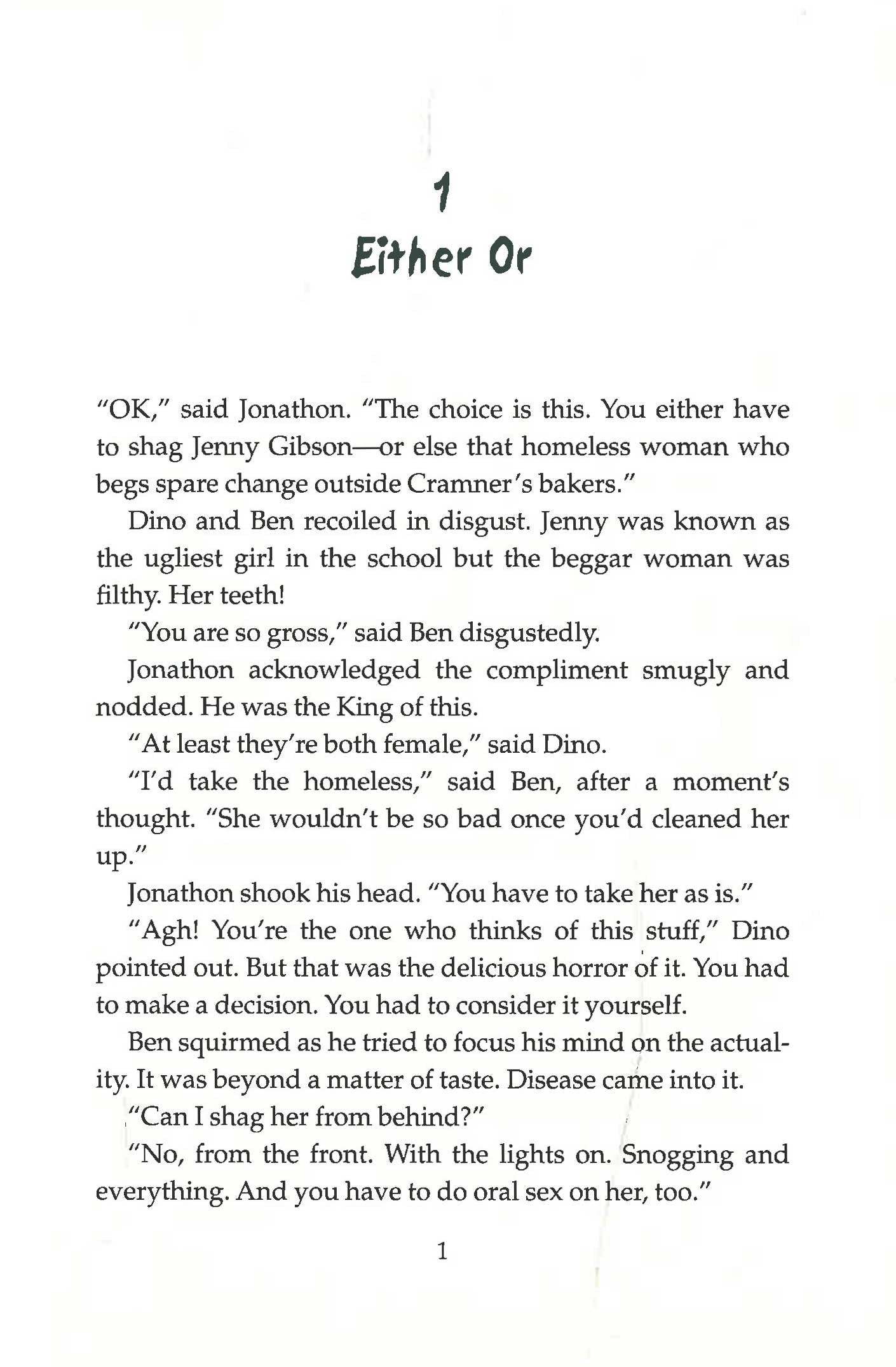 1

Either Or

"OK," said Jonathon. "The choice is this. You either have to shag Jenny Gibson—or else that homeless woman who begs spare change outside Cramner's bakers."

Dino and Ben recoiled in disgust. Jenny was known as the ugliest girl in the school but the beggar woman was filthy. Her teeth!

"You are so gross," said Ben disgustedly.

Jonathon acknowledged the compliment smugly and nodded. He was the King of this.

"At least they're both female," said Dino.

"I'd take the homeless," said Ben, after a moment's thought. "She wouldn't be so bad once you'd cleaned her up."

Jonathon shook his head. "You have to take her as is."

"Agh! You're the one who thinks of this stuff," Dino pointed out. But that was the delicious horror of it. You had to make a decision. You had to consider it yourself.

Ben squirmed as he tried to focus his mind on the actuality. It was beyond a matter of taste. Disease came into it.

"Can I shag her from behind?"

"No, from the front. With the lights on. Snogging and everything. And you have to do oral sex on her, too."

1